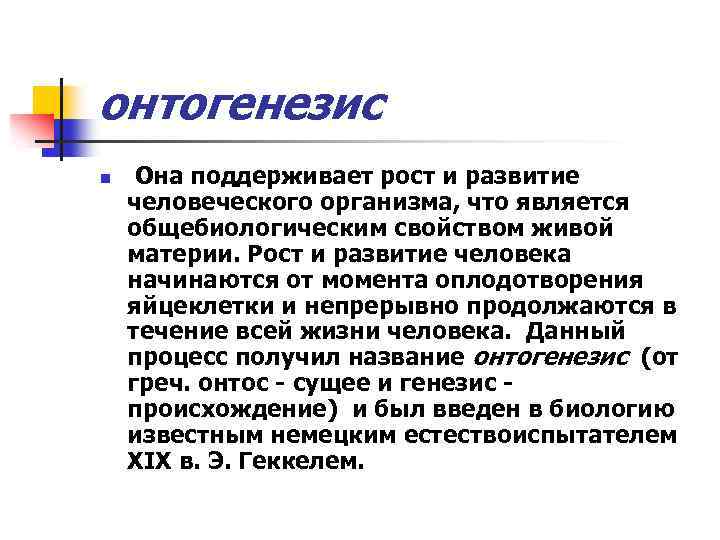 онтогенезис

Она поддерживает рост и развитие человеческого организма, что является общебиологическим свойством живой материи. Рост и развитие человека начинаются от момента оплодотворения яйцеклетки и непрерывно продолжаются в течение всей жизни человека. Данный процесс получил название онтогенезис (от греч. онтос - сущее и генезис - происхождение) и был введен в биологию известным немецким естествоиспытателем XIX в. Э. Геккелем.